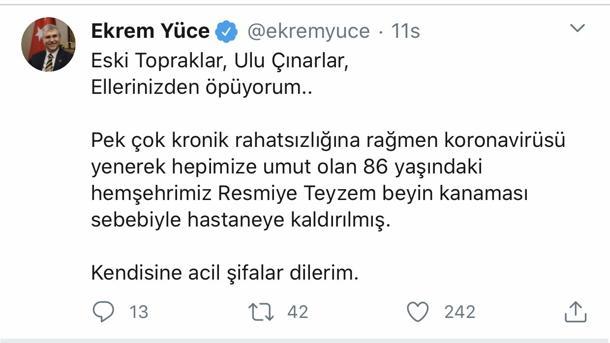 Ekrem Yüce @ekremyuce · 11s

Eski Topraklar, Ulu Çınarlar,
Ellerinizden öpüyorum..

Pek çok kronik rahatsızlığına rağmen koronavirüsü yenerek hepimize umut olan 86 yaşındaki hemşehrimiz Resmiye Teyzem beyin kanaması sebebiyle hastaneye kaldırılmış.

Kendisine acil şifalar dilerim.

13 42 242